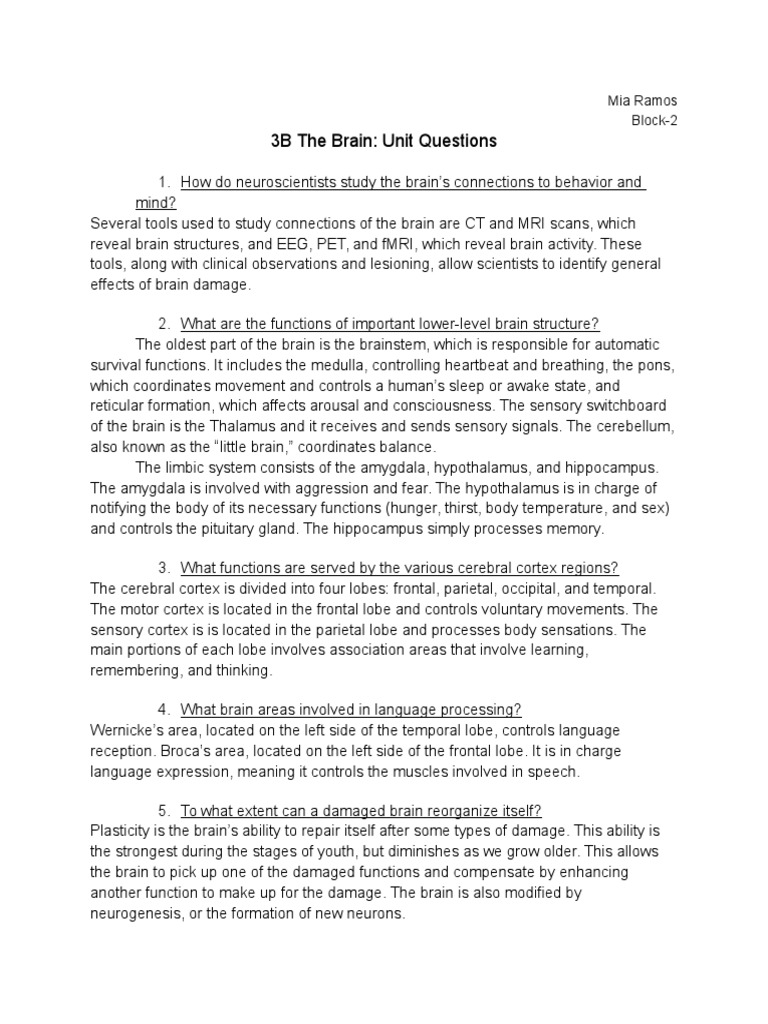 Mia Ramos
Block-2

3B The Brain: Unit Questions

1. How do neuroscientists study the brain's connections to behavior and mind?
Several tools used to study connections of the brain are CT and MRI scans, which reveal brain structures, and EEG, PET, and fMRI, which reveal brain activity. These tools, along with clinical observations and lesioning, allow scientists to identify general effects of brain damage.

2. What are the functions of important lower-level brain structure?
The oldest part of the brain is the brainstem, which is responsible for automatic survival functions. It includes the medulla, controlling heartbeat and breathing, the pons, which coordinates movement and controls a human's sleep or awake state, and reticular formation, which affects arousal and consciousness. The sensory switchboard of the brain is the Thalamus and it receives and sends sensory signals. The cerebellum, also known as the "little brain," coordinates balance.
The limbic system consists of the amygdala, hypothalamus, and hippocampus. The amygdala is involved with aggression and fear. The hypothalamus is in charge of notifying the body of its necessary functions (hunger, thirst, body temperature, and sex) and controls the pituitary gland. The hippocampus simply processes memory.

3. What functions are served by the various cerebral cortex regions?
The cerebral cortex is divided into four lobes: frontal, parietal, occipital, and temporal. The motor cortex is located in the frontal lobe and controls voluntary movements. The sensory cortex is is located in the parietal lobe and processes body sensations. The main portions of each lobe involves association areas that involve learning, remembering, and thinking.

4. What brain areas involved in language processing?
Wernicke's area, located on the left side of the temporal lobe, controls language reception. Broca's area, located on the left side of the frontal lobe. It is in charge language expression, meaning it controls the muscles involved in speech.

5. To what extent can a damaged brain reorganize itself?
Plasticity is the brain's ability to repair itself after some types of damage. This ability is the strongest during the stages of youth, but diminishes as we grow older. This allows the brain to pick up one of the damaged functions and compensate by enhancing another function to make up for the damage. The brain is also modified by neurogenesis, or the formation of new neurons.